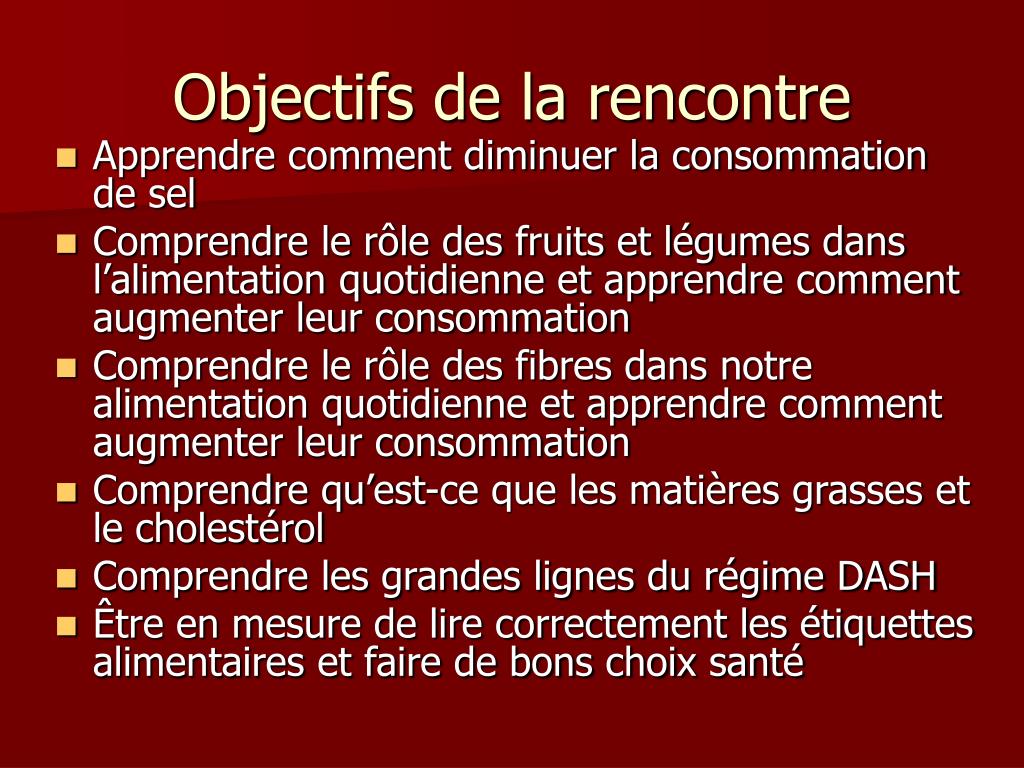 Objectifs de la rencontre

- Apprendre comment diminuer la consommation de sel
- Comprendre le rôle des fruits et légumes dans l’alimentation quotidienne et apprendre comment augmenter leur consommation
- Comprendre le rôle des fibres dans notre alimentation quotidienne et apprendre comment augmenter leur consommation
- Comprendre qu’est-ce que les matières grasses et le cholestérol
- Comprendre les grandes lignes du régime DASH
- Être en mesure de lire correctement les étiquettes alimentaires et faire de bons choix santé